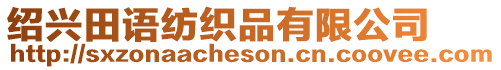 绍兴田语纺织品有限公司
http://sxzonaacheson.cn.coovee.com